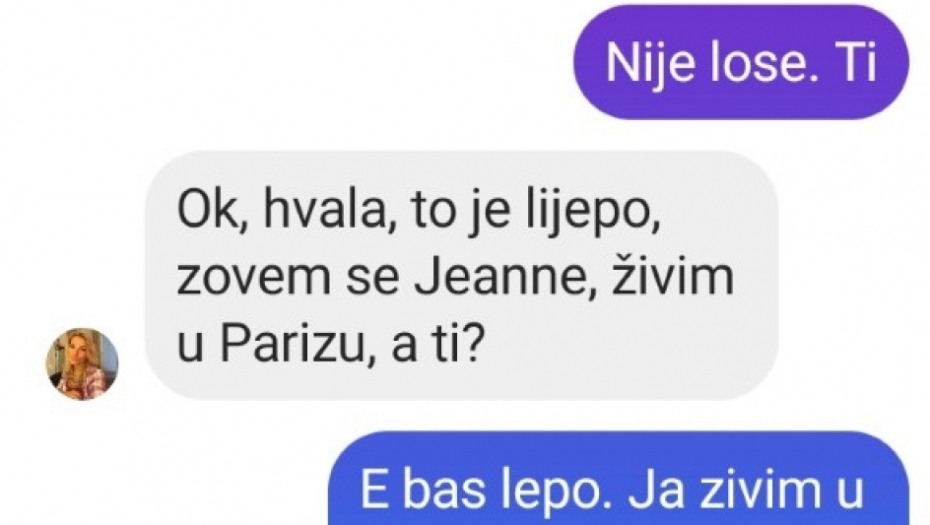 Nije lose. Ti

Ok, hvala, to je lijepo, zovem se Jeanne, živim u Parizu, a ti?

E bas lepo. Ja zivim u